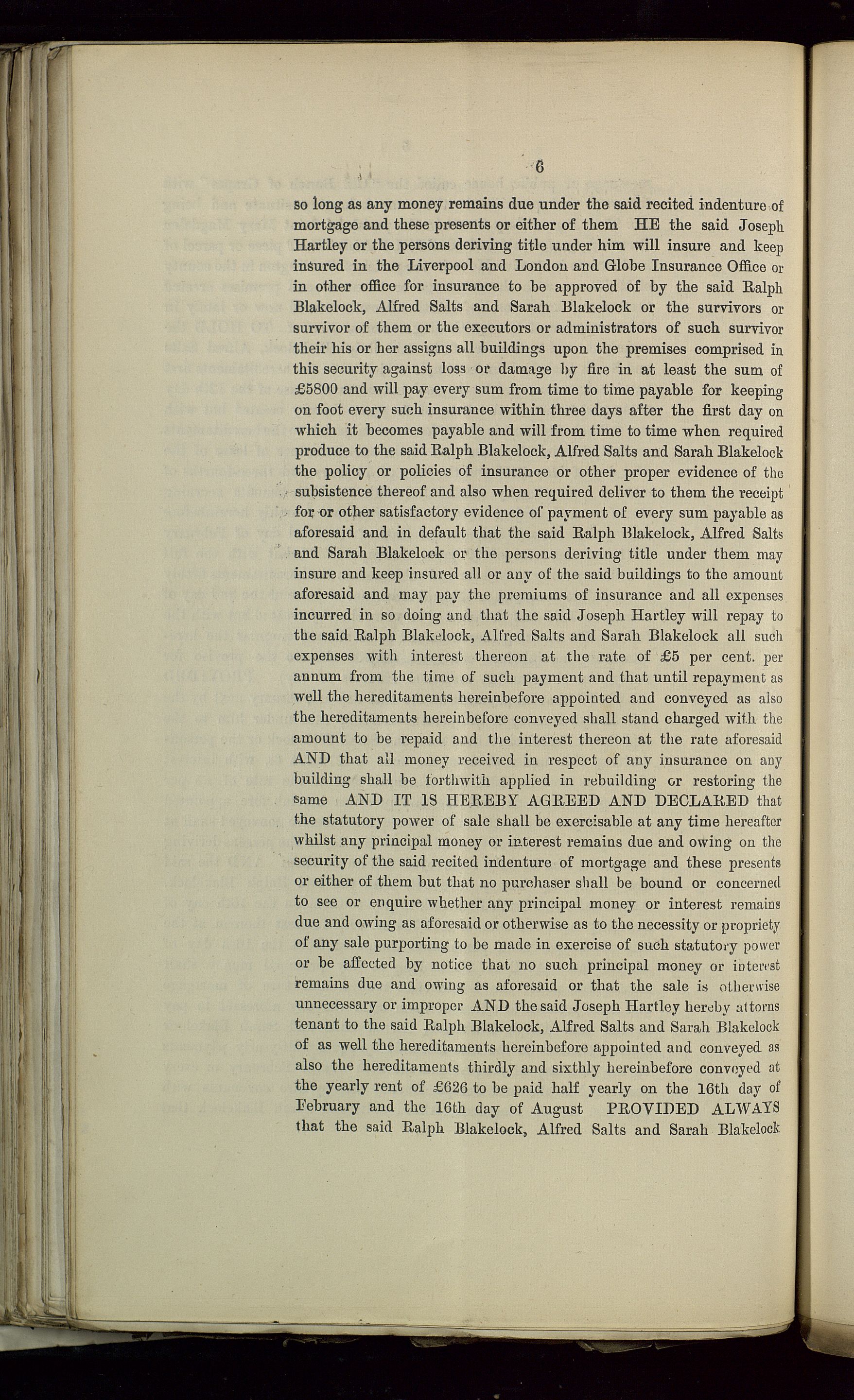 6

so long as any money remains due under the said recited indenture of mortgage and these presents or either of them HE the said Joseph Hartley or the persons deriving title under him will insure and keep insured in the Liverpool and London and Globe Insurance Office or in other office for insurance to be approved of by the said Ralph Blakelock, Alfred Salts and Sarah Blakelock or the survivors or survivor of them or the executors or administrators of such survivor their his or her assigns all buildings upon the premises comprised in this security against loss or damage by fire in at least the sum of £5800 and will pay every sum from time to time payable for keeping on foot every such insurance within three days after the first day on which it becomes payable and will from time to time when required produce to the said Ralph Blakelock, Alfred Salts and Sarah Blakelock the policy or policies of insurance or other proper evidence of the subsistence thereof and also when required deliver to them the receipt for or other satisfactory evidence of payment of every sum payable as aforesaid and in default that the said Ralph Blakelock, Alfred Salts and Sarah Blakelock or the persons deriving title under them may insure and keep insured all or any of the said buildings to the amount aforesaid and may pay the premiums of insurance and all expenses incurred in so doing and that the said Joseph Hartley will repay to the said Ralph Blakelock, Alfred Salts and Sarah Blakelock all such expenses with interest thereon at the rate of £5 per cent. per annum from the time of such payment and that until repayment as well the hereditaments hereinbefore appointed and conveyed as also the hereditaments hereinbefore conveyed shall stand charged with the amount to be repaid and the interest thereon at the rate aforesaid AND that all money received in respect of any insurance on any building shall be forthwith applied in rebuilding or restoring the same AND IT IS HEREBY AGREED AND DECLARED that the statutory power of sale shall be exercisable at any time hereafter whilst any principal money or interest remains due and owing on the security of the said recited indenture of mortgage and these presents or either of them but that no purchaser shall be bound or concerned to see or enquire whether any principal money or interest remains due and owing as aforesaid or otherwise as to the necessity or propriety of any sale purporting to be made in exercise of such statutory power or be affected by notice that no such principal money or interest remains due and owing as aforesaid or that the sale is otherwise unnecessary or improper AND the said Joseph Hartley hereby attorns tenant to the said Ralph Blakelock, Alfred Salts and Sarah Blakelock of as well the hereditaments hereinbefore appointed and conveyed as also the hereditaments thirdly and sixthly hereinbefore conveyed at the yearly rent of £626 to be paid half yearly on the 16th day of February and the 16th day of August PROVIDED ALWAYS that the said Ralph Blakelock, Alfred Salts and Sarah Blakelock